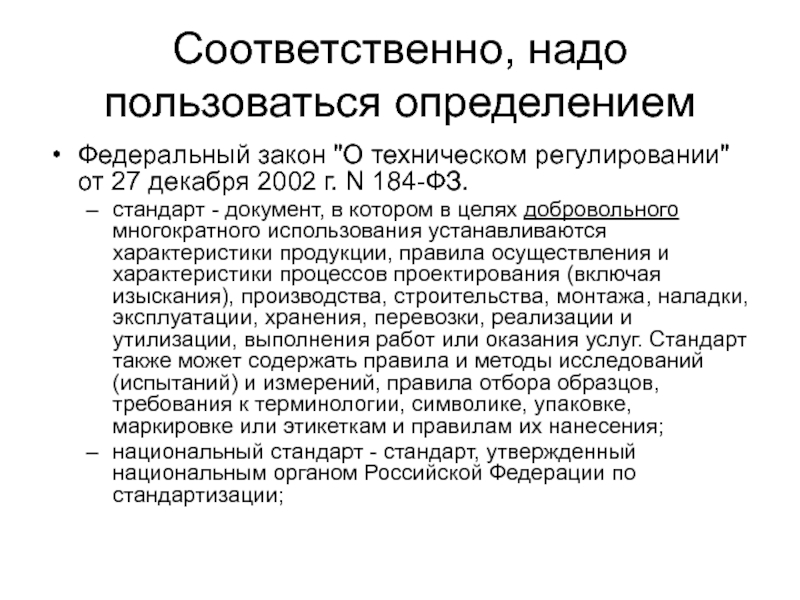 Соответственно, надо пользоваться определением

• Федеральный закон "О техническом регулировании" от 27 декабря 2002 г. N 184-ФЗ.

– стандарт - документ, в котором в целях добровольного многократного использования устанавливаются характеристики продукции, правила осуществления и характеристики процессов проектирования (включая изыскания), производства, строительства, монтажа, наладки, эксплуатации, хранения, перевозки, реализации и утилизации, выполнения работ или оказания услуг. Стандарт также может содержать правила и методы исследований (испытаний) и измерений, правила отбора образцов, требования к терминологии, символике, упаковке, маркировке или этикеткам и правилам их нанесения;

– национальный стандарт - стандарт, утвержденный национальным органом Российской Федерации по стандартизации;